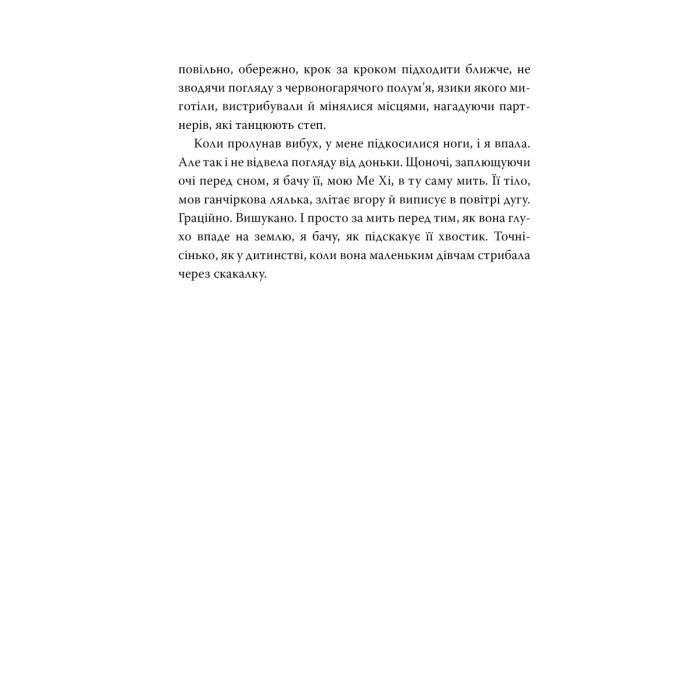 повільно, обережно, крок за кроком підходити ближче, не зводячи погляду з червоногарячого полум'я, язики якого миготіли, вистрибували й мінялися місцями, нагадуючи партнерів, які танцюють степ.

Коли пролунав вибух, у мене підкосилися ноги, і я впала. Але так і не відвела погляду від доньки. Щоночі, заплющуючи очі перед сном, я бачу її, мою Ме Хі, в ту саму мить. Її тіло, мов ганчіркова лялька, злітає вгору й виписує в повітрі дугу. Граційно. Вишукано. І просто за мить перед тим, як вона глухо впаде на землю, я бачу, як підскакує її хвостик. Точнісінько, як у дитинстві, коли вона маленьким дівчам стрибала через скакалку.